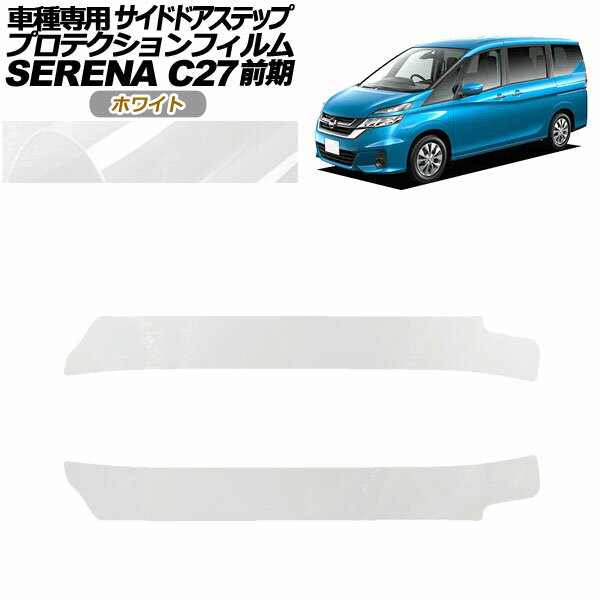 車種専用 サイドドアステップ
プロテクションフィルム
SERENA C27前期

ホワイト